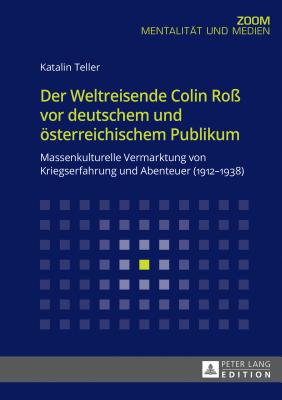 ZOOM
MENTALITÄT UND MEDIEN

Katalin Teller

Der Weltreisende Colin Roß vor deutschem und österreichischem Publikum

Massenkulturelle Vermarktung von Kriegserfahrung und Abenteuer (1912–1938)

PETER LANG
EDITION